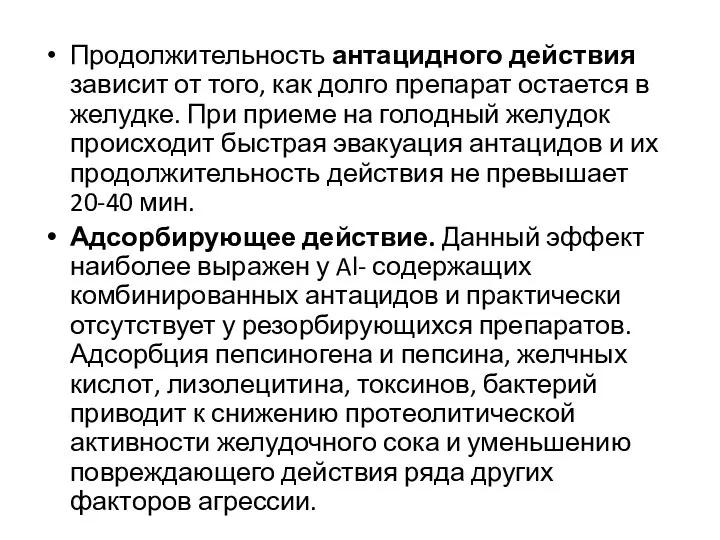 • Продолжительность антацидного действия зависит от того, как долго препарат остается в желудке. При приеме на голодный желудок происходит быстрая эвакуация антацидов и их продолжительность действия не превышает 20-40 мин.

• Адсорбирующее действие. Данный эффект наиболее выражен у Al- содержащих комбинированных антацидов и практически отсутствует у резорбирующихся препаратов. Адсорбция пепсиногена и пепсина, желчных кислот, лизолецитина, токсинов, бактерий приводит к снижению протеолитической активности желудочного сока и уменьшению повреждающего действия ряда других факторов агрессии.